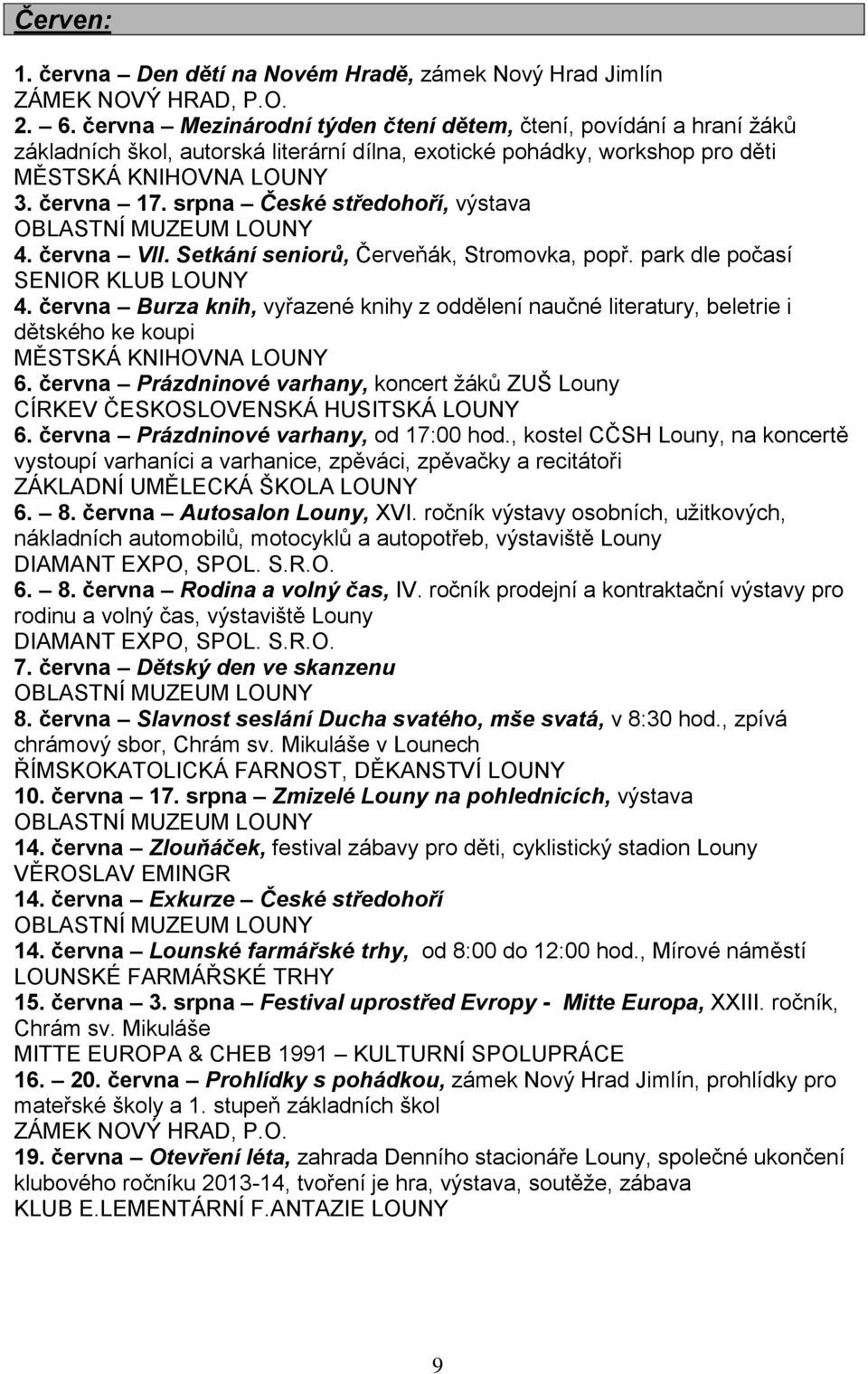 Červen:

1. června – Den dětí na Novém Hradě, zámek Nový Hrad Jimlín
ZÁMEK NOVÝ HRAD, P.O.
2. – 6. června – Mezinárodní týden čtení dětem, čtení, povídání a hraní žáků základních škol, autorská literární dílna, exotické pohádky, workshop pro děti
MĚSTSKÁ KNIHOVNA LOUNY
3. června – 17. srpna – České středohoří, výstava
OBLASTNÍ MUZEUM LOUNY
4. června – VII. Setkání seniorů, Červeňák, Stromovka, popř. park dle počasí
SENIOR KLUB LOUNY
4. června – Burza knih, vyřazené knihy z oddělení naučné literatury, beletrie i dětského ke koupi
MĚSTSKÁ KNIHOVNA LOUNY
6. června – Prázdninové varhany, koncert žáků ZUŠ Louny
CÍRKEV ČESKOSLOVENSKÁ HUSITSKÁ LOUNY
6. června – Prázdninové varhany, od 17:00 hod., kostel CČSH Louny, na koncertě vystoupí varhaníci a varhanice, zpěváci, zpěvačky a recitátoři
ZÁKLADNÍ UMĚLECKÁ ŠKOLA LOUNY
6. – 8. června – Autosalon Louny, XVI. ročník výstavy osobních, užitkových, nákladních automobilů, motocyklů a autopotřeb, výstaviště Louny
DIAMANT EXPO, SPOL. S.R.O.
6. – 8. června – Rodina a volný čas, IV. ročník prodejní a kontraktační výstavy pro rodinu a volný čas, výstaviště Louny
DIAMANT EXPO, SPOL. S.R.O.
7. června – Dětský den ve skanzenu
OBLASTNÍ MUZEUM LOUNY
8. června – Slavnost seslání Ducha svatého, mše svatá, v 8:30 hod., zpívá chrámový sbor, Chrám sv. Mikuláše v Lounech
ŘÍMSKOKATOLICKÁ FARNOST, DĚKANSTVÍ LOUNY
10. června – 17. srpna – Zmizelé Louny na pohlednicích, výstava
OBLASTNÍ MUZEUM LOUNY
14. června – Zlouňáček, festival zábavy pro děti, cyklistický stadion Louny
VĚROSLAV EMINGR
14. června – Exkurze – České středohoří
OBLASTNÍ MUZEUM LOUNY
14. června – Lounské farmářské trhy, od 8:00 do 12:00 hod., Mírové náměstí
LOUNSKÉ FARMÁŘSKÉ TRHY
15. června – 3. srpna – Festival uprostřed Evropy - Mitte Europa, XXIII. ročník, Chrám sv. Mikuláše
MITTE EUROPA & CHEB 1991 – KULTURNÍ SPOLUPRÁCE
16. – 20. června – Prohlídky s pohádkou, zámek Nový Hrad Jimlín, prohlídky pro mateřské školy a 1. stupeň základních škol
ZÁMEK NOVÝ HRAD, P.O.
19. června – Otevření léta, zahrada Denního stacionáře Louny, společné ukončení klubového ročníku 2013-14, tvoření je hra, výstava, soutěže, zábava
KLUB E.LEMENTÁRNÍ F.ANTAZIE LOUNY

9